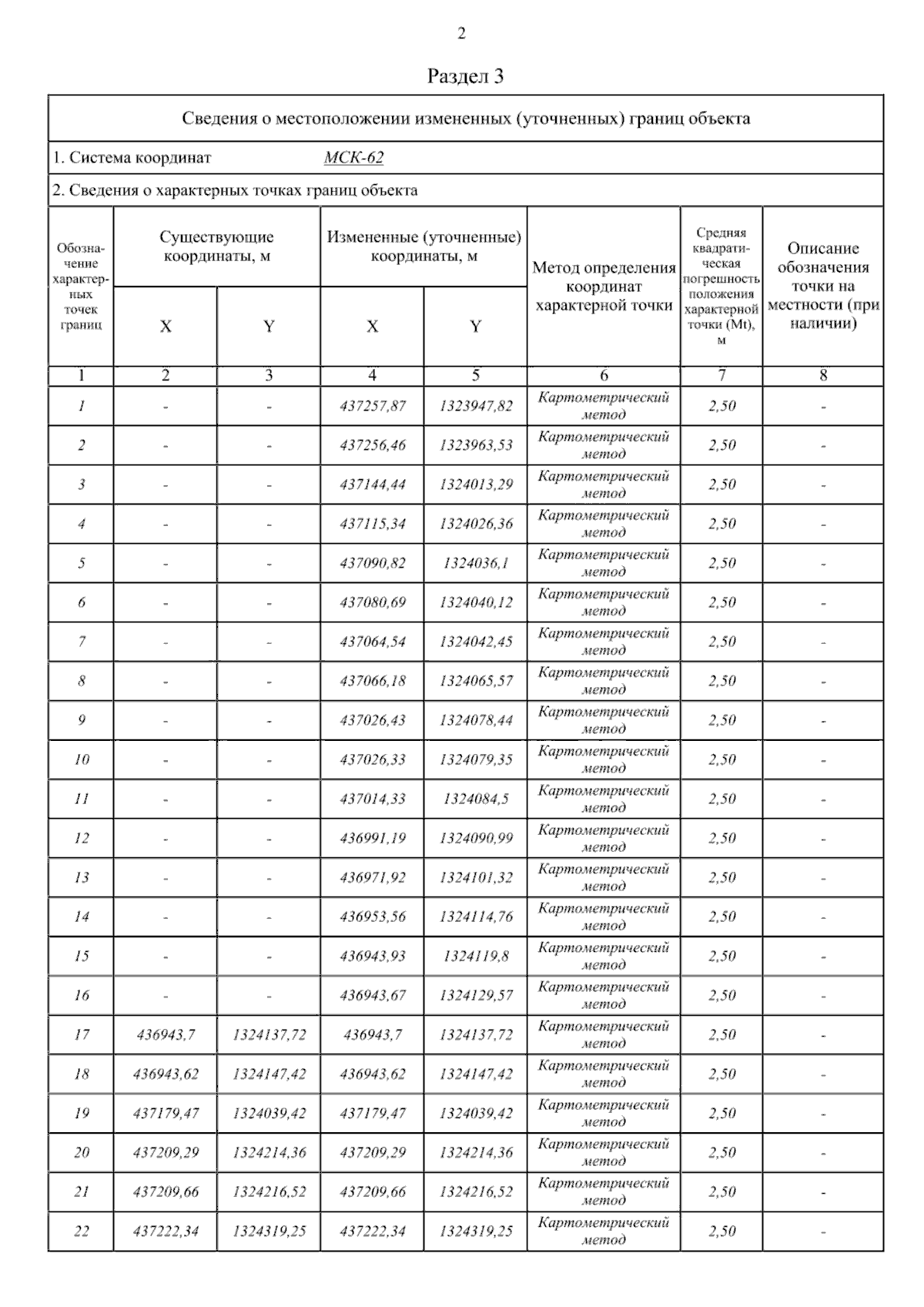 2

Раздел 3

Сведения о местоположении измененных (уточненных) границ объекта

1. Система координат МСК-62

2. Сведения о характерных точках границ объекта

| Обозначение характерных точек границ | Существующие координаты, м X | Существующие координаты, м Y | Измененные (уточненные) координаты, м X | Измененные (уточненные) координаты, м Y | Метод определения координат характерной точки | Средняя квадратическая погрешность положения характерной точки (Mt), м | Описание обозначения точки на местности (при наличии) |
|---|---|---|---|---|---|---|---|
| 1 | 2 | 3 | 4 | 5 | 6 | 7 | 8 |
| 1 | - | - | 437257,87 | 1323947,82 | Картометрический метод | 2,50 | - |
| 2 | - | - | 437256,46 | 1323963,53 | Картометрический метод | 2,50 | - |
| 3 | - | - | 437144,44 | 1324013,29 | Картометрический метод | 2,50 | - |
| 4 | - | - | 437115,34 | 1324026,36 | Картометрический метод | 2,50 | - |
| 5 | - | - | 437090,82 | 1324036,1 | Картометрический метод | 2,50 | - |
| 6 | - | - | 437080,69 | 1324040,12 | Картометрический метод | 2,50 | - |
| 7 | - | - | 437064,54 | 1324042,45 | Картометрический метод | 2,50 | - |
| 8 | - | - | 437066,18 | 1324065,57 | Картометрический метод | 2,50 | - |
| 9 | - | - | 437026,43 | 1324078,44 | Картометрический метод | 2,50 | - |
| 10 | - | - | 437026,33 | 1324079,35 | Картометрический метод | 2,50 | - |
| 11 | - | - | 437014,33 | 1324084,5 | Картометрический метод | 2,50 | - |
| 12 | - | - | 436991,19 | 1324090,99 | Картометрический метод | 2,50 | - |
| 13 | - | - | 436971,92 | 1324101,32 | Картометрический метод | 2,50 | - |
| 14 | - | - | 436953,56 | 1324114,76 | Картометрический метод | 2,50 | - |
| 15 | - | - | 436943,93 | 1324119,8 | Картометрический метод | 2,50 | - |
| 16 | - | - | 436943,67 | 1324129,57 | Картометрический метод | 2,50 | - |
| 17 | 436943,7 | 1324137,72 | 436943,7 | 1324137,72 | Картометрический метод | 2,50 | - |
| 18 | 436943,62 | 1324147,42 | 436943,62 | 1324147,42 | Картометрический метод | 2,50 | - |
| 19 | 437179,47 | 1324039,42 | 437179,47 | 1324039,42 | Картометрический метод | 2,50 | - |
| 20 | 437209,29 | 1324214,36 | 437209,29 | 1324214,36 | Картометрический метод | 2,50 | - |
| 21 | 437209,66 | 1324216,52 | 437209,66 | 1324216,52 | Картометрический метод | 2,50 | - |
| 22 | 437222,34 | 1324319,25 | 437222,34 | 1324319,25 | Картометрический метод | 2,50 | - |